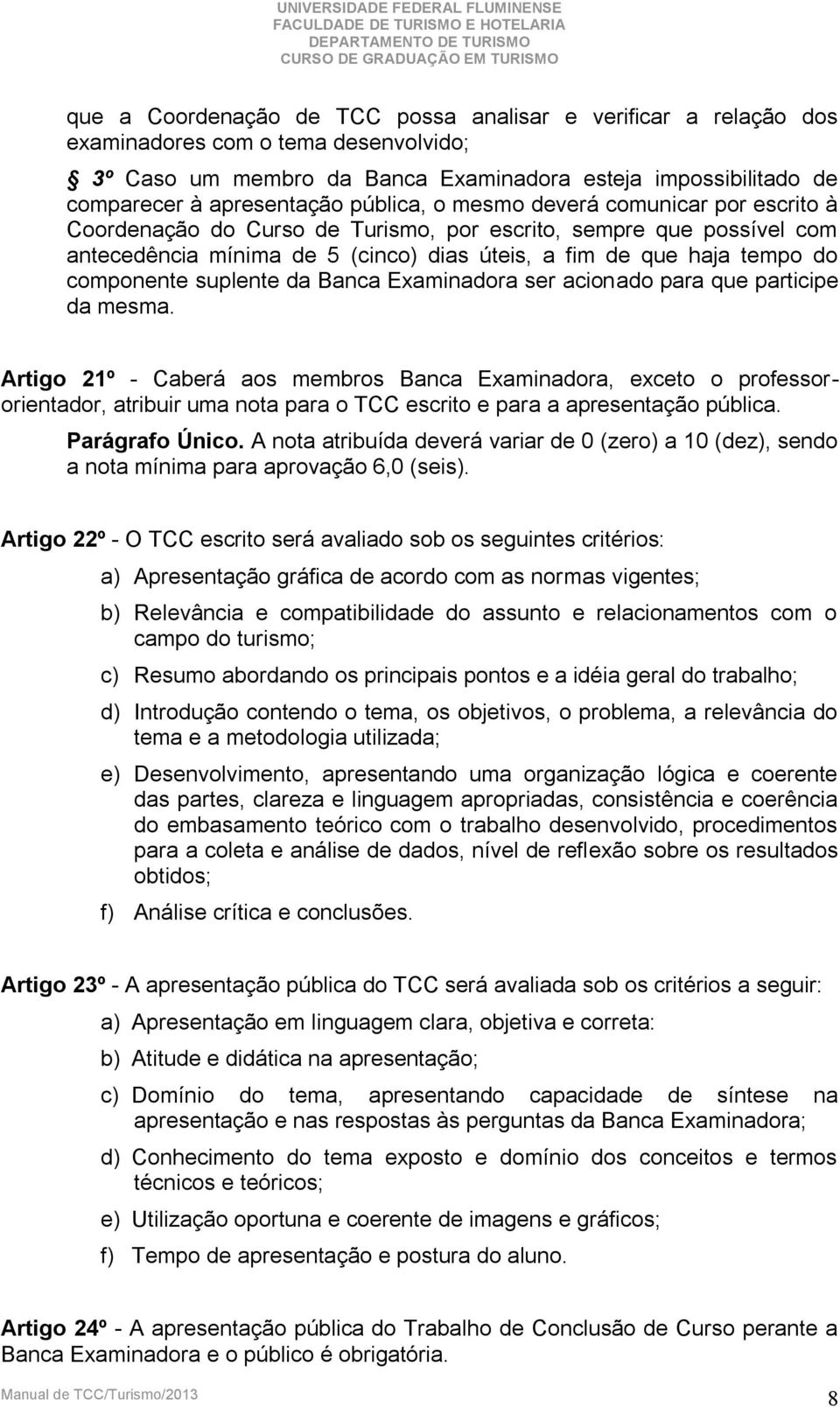 UNIVERSIDADE FEDERAL FLUMINENSE
FACULDADE DE TURISMO E HOTELARIA
DEPARTAMENTO DE TURISMO
CURSO DE GRADUAÇÃO EM TURISMO

que a Coordenação de TCC possa analisar e verificar a relação dos examinadores com o tema desenvolvido;

§ 3º Caso um membro da Banca Examinadora esteja impossibilitado de comparecer à apresentação pública, o mesmo deverá comunicar por escrito à Coordenação do Curso de Turismo, por escrito, sempre que possível com antecedência mínima de 5 (cinco) dias úteis, a fim de que haja tempo do componente suplente da Banca Examinadora ser acionado para que participe da mesma.

Artigo 21º - Caberá aos membros Banca Examinadora, exceto o professor-orientador, atribuir uma nota para o TCC escrito e para a apresentação pública.

Parágrafo Único. A nota atribuída deverá variar de 0 (zero) a 10 (dez), sendo a nota mínima para aprovação 6,0 (seis).

Artigo 22º - O TCC escrito será avaliado sob os seguintes critérios:

a) Apresentação gráfica de acordo com as normas vigentes;

b) Relevância e compatibilidade do assunto e relacionamentos com o campo do turismo;

c) Resumo abordando os principais pontos e a idéia geral do trabalho;

d) Introdução contendo o tema, os objetivos, o problema, a relevância do tema e a metodologia utilizada;

e) Desenvolvimento, apresentando uma organização lógica e coerente das partes, clareza e linguagem apropriadas, consistência e coerência do embasamento teórico com o trabalho desenvolvido, procedimentos para a coleta e análise de dados, nível de reflexão sobre os resultados obtidos;

f) Análise crítica e conclusões.

Artigo 23º - A apresentação pública do TCC será avaliada sob os critérios a seguir:

a) Apresentação em linguagem clara, objetiva e correta:

b) Atitude e didática na apresentação;

c) Domínio do tema, apresentando capacidade de síntese na apresentação e nas respostas às perguntas da Banca Examinadora;

d) Conhecimento do tema exposto e domínio dos conceitos e termos técnicos e teóricos;

e) Utilização oportuna e coerente de imagens e gráficos;

f) Tempo de apresentação e postura do aluno.

Artigo 24º - A apresentação pública do Trabalho de Conclusão de Curso perante a Banca Examinadora e o público é obrigatória.

Manual de TCC/Turismo/2013 8